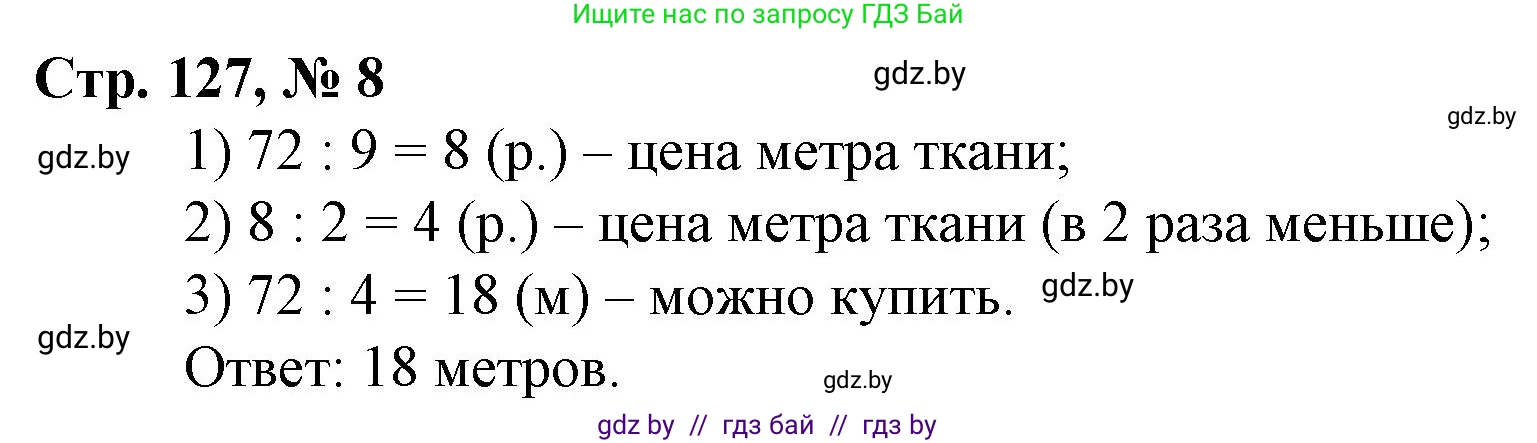 Ищите нас по запросу ГДЗ Бай

Стр. 127, № 8

gdz.by

gdz.by

gdz.by

1) $72 : 9 = 8$ (р.) – цена метра ткани;

2) $8 : 2 = 4$ (р.) – цена метра ткани (в 2 раза меньше);

3) $72 : 4 = 18$ (м) – можно купить.

gdz.by

gdz.by

Ответ: 18 метров.

gdz.by

gdz by // гдз бай // гдз by